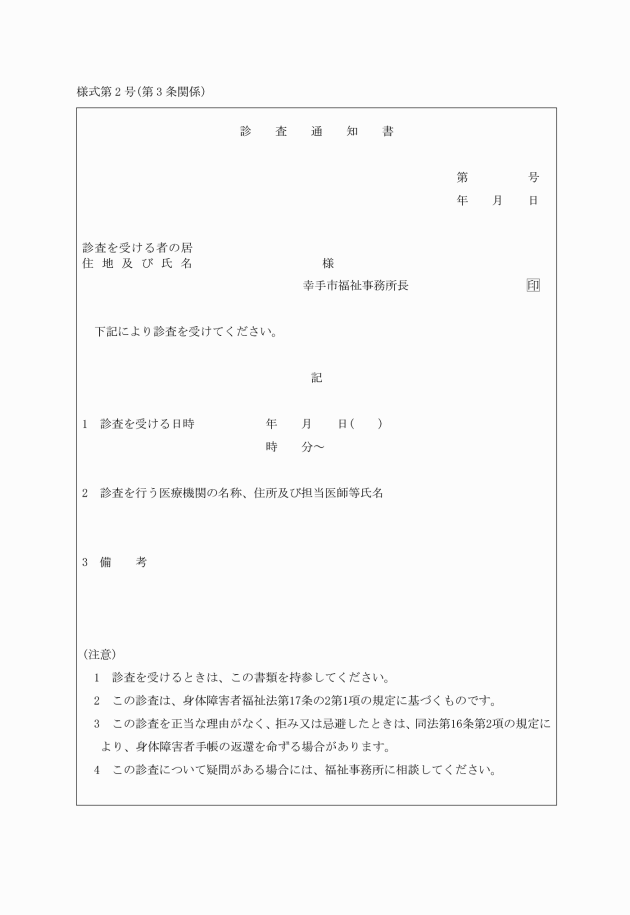 様式第２号（第３条関係）

診　査　通　知　書

第　　　　号
年　　月　　日

診査を受ける者の居
住 地 及 び 氏 名　　　　　　　　様

幸手市福祉事務所長　　　　　　印

下記により診査を受けてください。

記

1　診査を受ける日時　　　　年　　月　　日（　　）
時　　分～

2　診査を行う医療機関の名称、住所及び担当医師等氏名

3　備　　考

（注意）
1　診査を受けるときは、この書類を持参してください。
2　この診査は、身体障害者福祉法第17条の2第1項の規定に基づくものです。
3　この診査を正当な理由がなく、拒み又は忌避したときは、同法第16条第2項の規定により、身体障害者手帳の返還を命ずる場合があります。
4　この診査について疑問がある場合には、福祉事務所に相談してください。